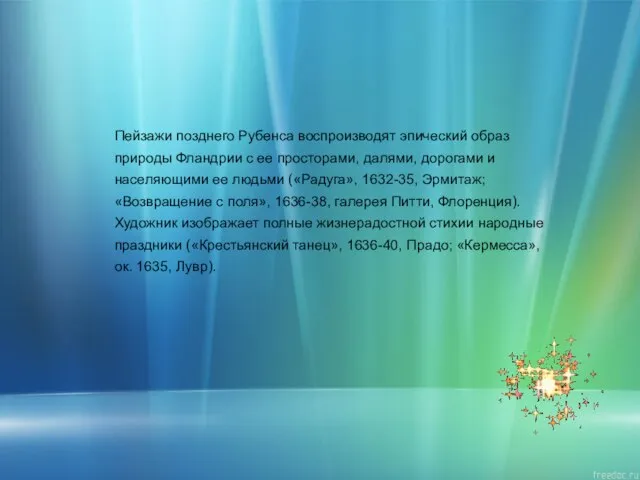 Пейзажи позднего Рубенса воспроизводят эпический образ природы Фландрии с ее просторами, далями, дорогами и населяющими ее людьми («Радуга», 1632-35, Эрмитаж; «Возвращение с поля», 1636-38, галерея Питти, Флоренция). Художник изображает полные жизнерадостной стихии народные праздники («Крестьянский танец», 1636-40, Прадо; «Кермесса», ок. 1635, Лувр).

freedoc.ru